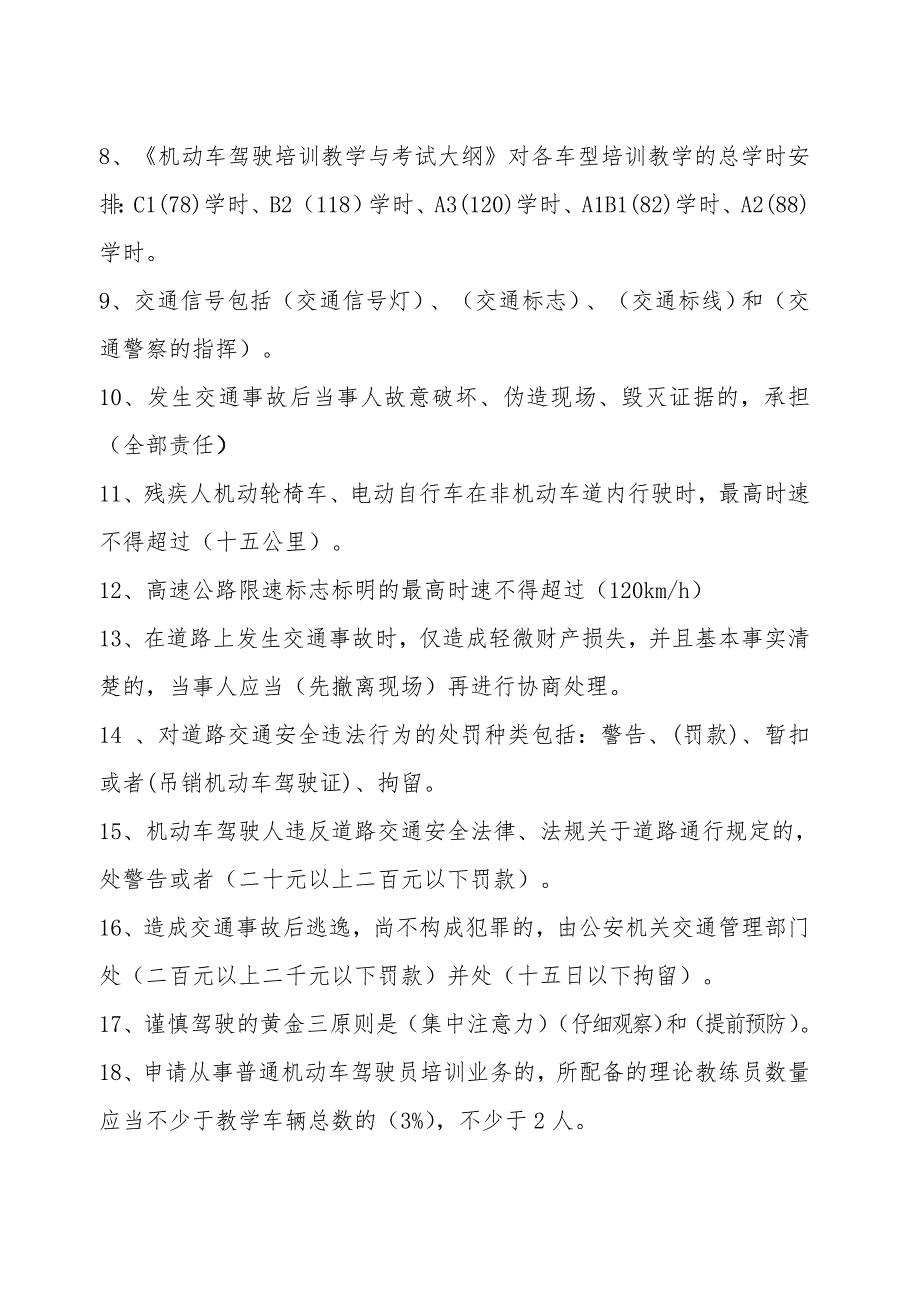 8、《机动车驾驶培训教学与考试大纲》对各车型培训教学的总学时安排：C1(78)学时、B2（118）学时、A3(120)学时、A1B1(82)学时、A2(88)学时。

9、交通信号包括（交通信号灯）、（交通标志）、（交通标线）和（交通警察的指挥）。

10、发生交通事故后当事人故意破坏、伪造现场、毁灭证据的，承担（全部责任）

11、残疾人机动轮椅车、电动自行车在非机动车道内行驶时，最高时速不得超过（十五公里）。

12、高速公路限速标志标明的最高时速不得超过（120km/h）

13、在道路上发生交通事故时，仅造成轻微财产损失，并且基本事实清楚的，当事人应当（先撤离现场）再进行协商处理。

14 、对道路交通安全违法行为的处罚种类包括：警告、(罚款)、暂扣或者(吊销机动车驾驶证)、拘留。

15、机动车驾驶人违反道路交通安全法律、法规关于道路通行规定的，处警告或者（二十元以上二百元以下罚款）。

16、造成交通事故后逃逸，尚不构成犯罪的，由公安机关交通管理部门处（二百元以上二千元以下罚款）并处（十五日以下拘留）。

17、谨慎驾驶的黄金三原则是（集中注意力）(仔细观察)和(提前预防)。

18、申请从事普通机动车驾驶员培训业务的，所配备的理论教练员数量应当不少于教学车辆总数的（3%），不少于 2 人。